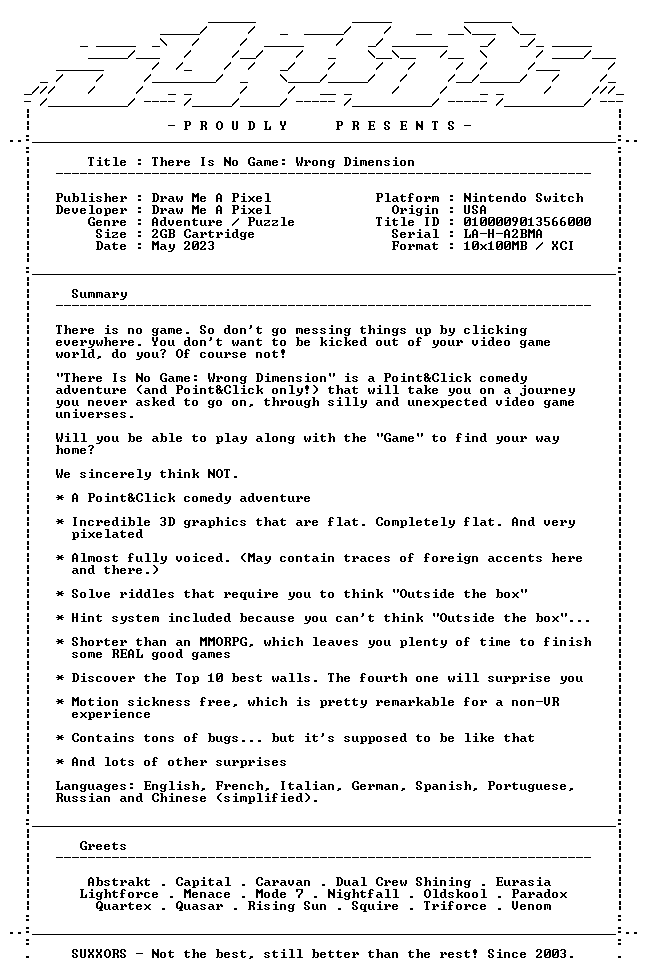 - P R O U D L Y P R E S E N T S -

Title : There Is No Game: Wrong Dimension

Publisher : Draw Me A Pixel
Developer : Draw Me A Pixel
Genre : Adventure / Puzzle
Size : 2GB Cartridge
Date : May 2023

Platform : Nintendo Switch
Origin : USA
Title ID : 0100009013566000
Serial : LA-H-A2BMA
Format : 10x100MB / XCI

Summary

There is no game. So don't go messing things up by clicking everywhere. You don't want to be kicked out of your video game world, do you? Of course not!

"There Is No Game: Wrong Dimension" is a Point&Click comedy adventure (and Point&Click only!) that will take you on a journey you never asked to go on, through silly and unexpected video game universes.

Will you be able to play along with the "Game" to find your way home?

We sincerely think NOT.

* A Point&Click comedy adventure

* Incredible 3D graphics that are flat. Completely flat. And very pixelated

* Almost fully voiced. (May contain traces of foreign accents here and there.)

* Solve riddles that require you to think "Outside the box"

* Hint system included because you can't think "Outside the box"...

* Shorter than an MMORPG, which leaves you plenty of time to finish some REAL good games

* Discover the Top 10 best walls. The fourth one will surprise you

* Motion sickness free, which is pretty remarkable for a non-VR experience

* Contains tons of bugs... but it's supposed to be like that

* And lots of other surprises

Languages: English, French, Italian, German, Spanish, Portuguese, Russian and Chinese (simplified).

Greets

Abstrakt . Capital . Caravan . Dual Crew Shining . Eurasia
Lightforce . Menace . Mode 7 . Nightfall . Oldskool . Paradox
Quartex . Quasar . Rising Sun . Squire . Triforce . Venom

SUXXORS - Not the best, still better than the rest! Since 2003.